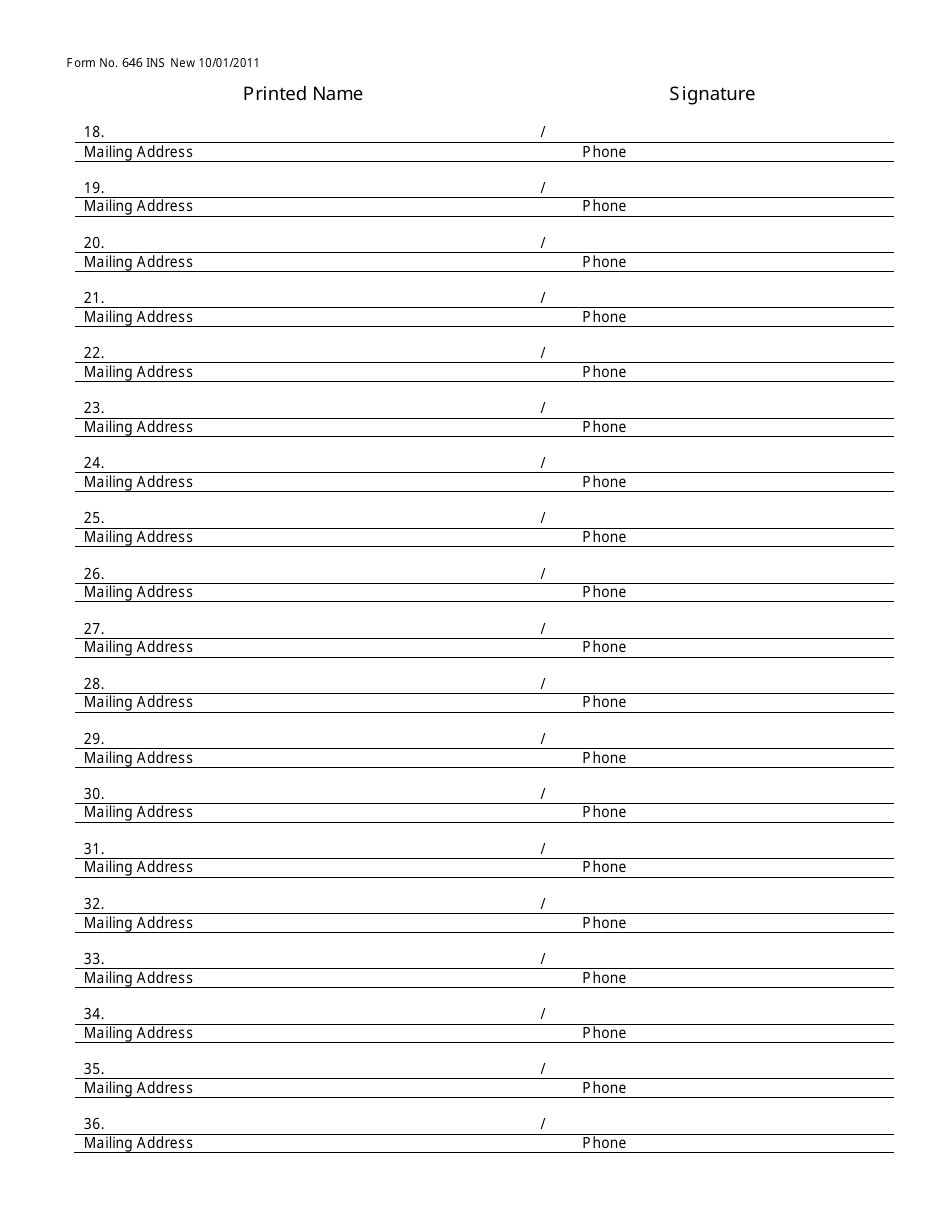 Form No. 646 INS New 10/01/2011

Printed Name Signature

18. /
Mailing Address Phone

19. /
Mailing Address Phone

20. /
Mailing Address Phone

21. /
Mailing Address Phone

22. /
Mailing Address Phone

23. /
Mailing Address Phone

24. /
Mailing Address Phone

25. /
Mailing Address Phone

26. /
Mailing Address Phone

27. /
Mailing Address Phone

28. /
Mailing Address Phone

29. /
Mailing Address Phone

30. /
Mailing Address Phone

31. /
Mailing Address Phone

32. /
Mailing Address Phone

33. /
Mailing Address Phone

34. /
Mailing Address Phone

35. /
Mailing Address Phone

36. /
Mailing Address Phone